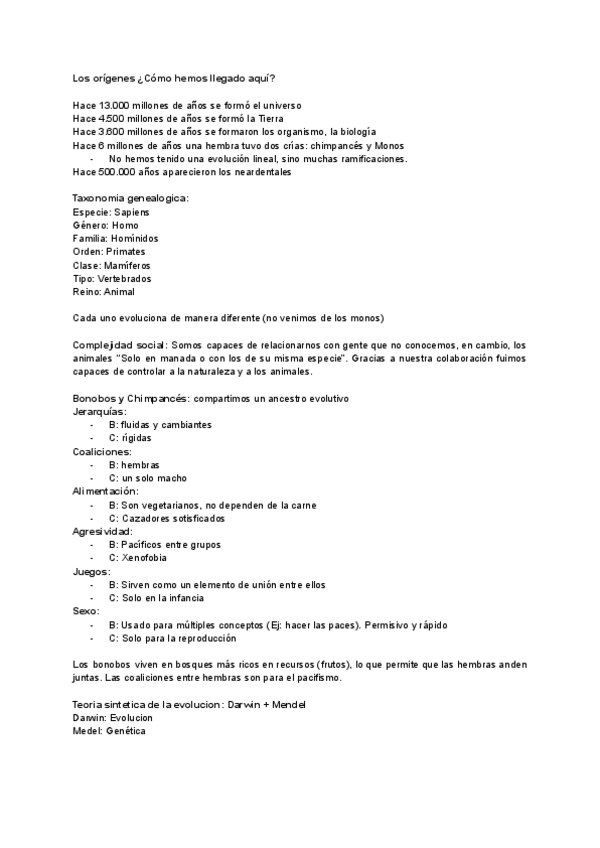 Los orígenes ¿Cómo hemos llegado aquí?

Hace 13.000 millones de años se formó el universo
Hace 4.500 millones de años se formó la Tierra
Hace 3.600 millones de años se formaron los organismo, la biología
Hace 6 millones de años una hembra tuvo dos crías: chimpancés y Monos
- No hemos tenido una evolución lineal, sino muchas ramificaciones.
Hace 500.000 años aparecieron los neardentales

Taxonomia genealogica:
Especie: Sapiens
Género: Homo
Familia: Homínidos
Orden: Primates
Clase: Mamíferos
Tipo: Vertebrados
Reino: Animal

Cada uno evoluciona de manera diferente (no venimos de los monos)

Complejidad social: Somos capaces de relacionarnos con gente que no conocemos, en cambio, los animales "Solo en manada o con los de su misma especie". Gracias a nuestra colaboración fuimos capaces de controlar a la naturaleza y a los animales.

Bonobos y Chimpancés: compartimos un ancestro evolutivo
Jerarquías:
- B: fluidas y cambiantes
- C: rígidas
Coaliciones:
- B: hembras
- C: un solo macho
Alimentación:
- B: Son vegetarianos, no dependen de la carne
- C: Cazadores sotisficados
Agresividad:
- B: Pacíficos entre grupos
- C: Xenofobia
Juegos:
- B: Sirven como un elemento de unión entre ellos
- C: Solo en la infancia
Sexo:
- B: Usado para múltiples conceptos (Ej: hacer las paces). Permisivo y rápido
- C: Solo para la reproducción

Los bonobos viven en bosques más ricos en recursos (frutos), lo que permite que las hembras anden juntas. Las coaliciones entre hembras son para el pacifismo.

Teoria sintetica de la evolucion: Darwin + Mendel
Darwin: Evolucion
Medel: Genética